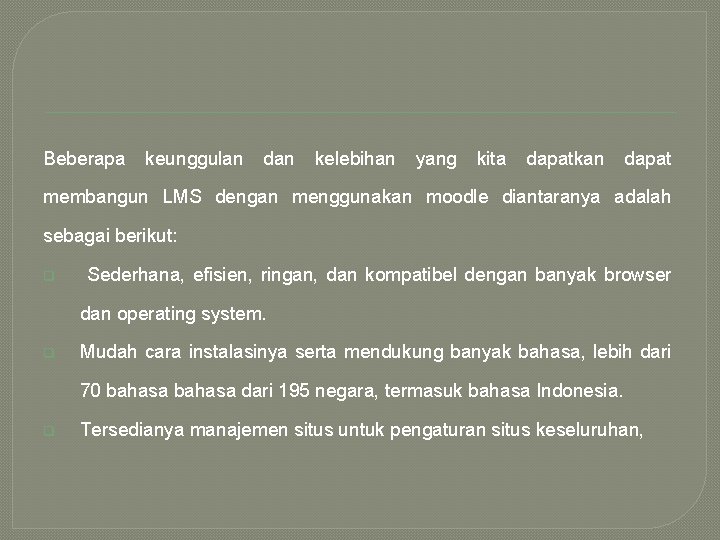 Beberapa keunggulan dan kelebihan yang kita dapatkan dapat membangun LMS dengan menggunakan moodle diantaranya adalah sebagai berikut:

Sederhana, efisien, ringan, dan kompatibel dengan banyak browser dan operating system.

Mudah cara instalasinya serta mendukung banyak bahasa, lebih dari 70 bahasa bahasa dari 195 negara, termasuk bahasa Indonesia.

Tersedianya manajemen situs untuk pengaturan situs keseluruhan,